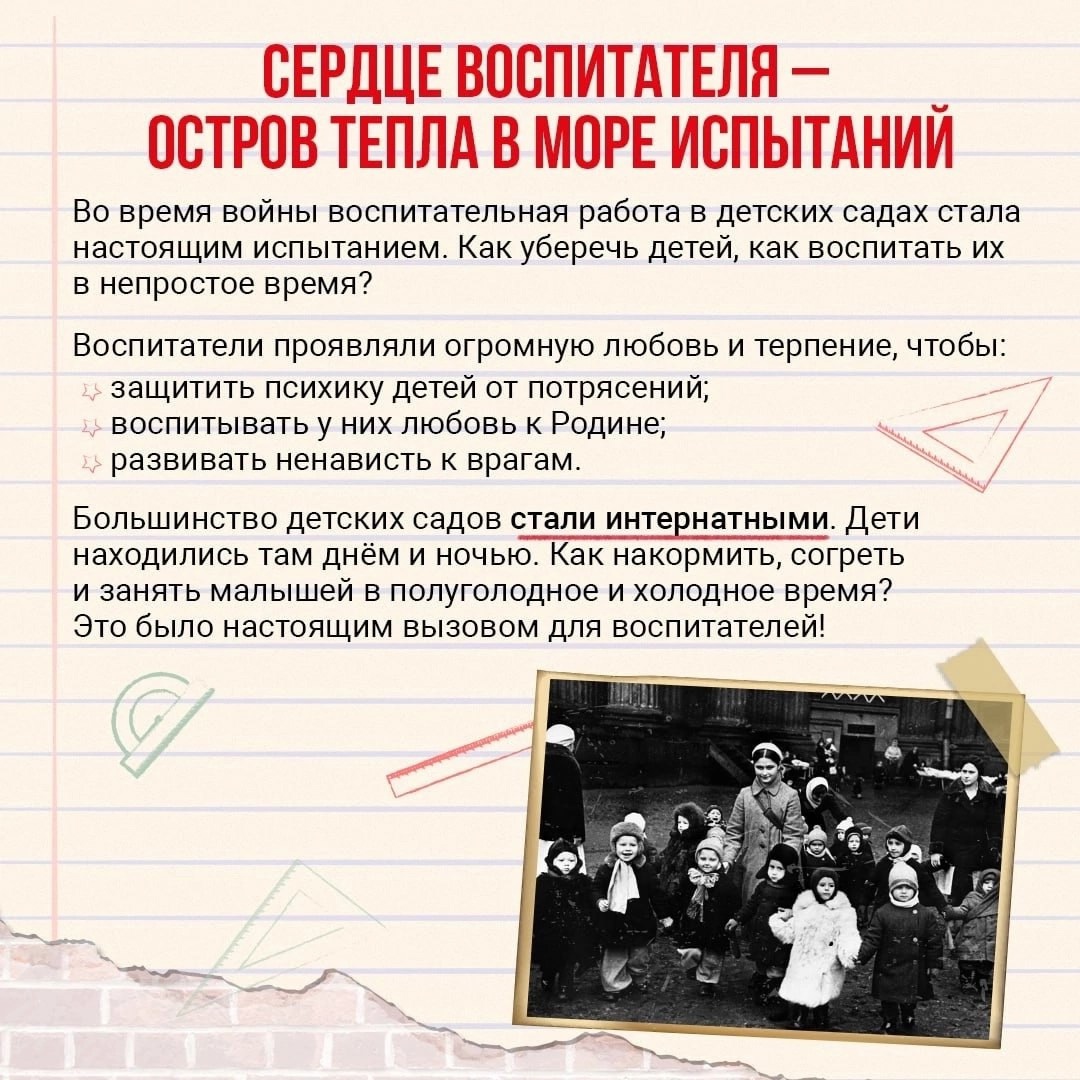 СЕРДЦЕ ВОСПИТАТЕЛЯ — ОСТРОВ ТЕПЛА В МОРЕ ИСПЫТАНИЙ

Во время войны воспитательная работа в детских садах стала настоящим испытанием. Как уберечь детей, как воспитать их в непростое время?

Воспитатели проявляли огромную любовь и терпение, чтобы:
защитить психику детей от потрясений;
воспитывать у них любовь к Родине;
развивать ненависть к врагам.

Большинство детских садов стали интернатными. Дети находились там днём и ночью. Как накормить, согреть и занять малышей в полуголодное и холодное время? Это было настоящим вызовом для воспитателей!